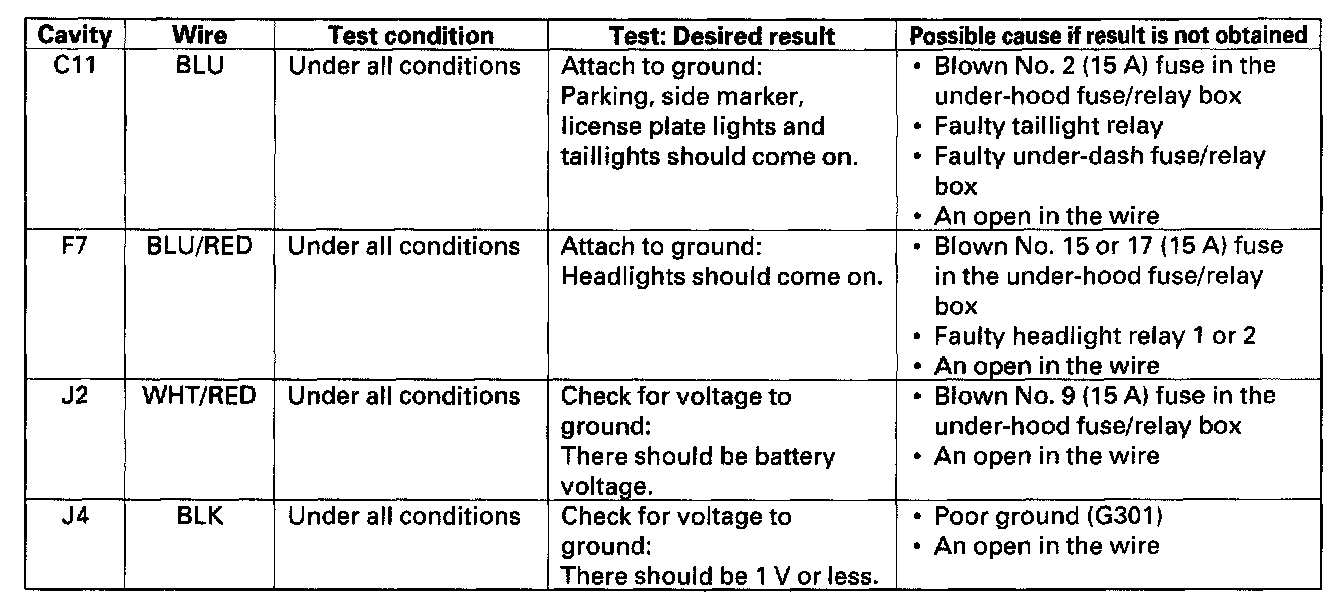 | Cavity | Wire | Test condition | Test: Desired result | Possible cause if result is not obtained |
|---|---|---|---|---|
| C11 | BLU | Under all conditions | Attach to ground: Parking, side marker, license plate lights and taillights should come on. | • Blown No. 2 (15 A) fuse in the under-hood fuse/relay box • Faulty taillight relay • Faulty under-dash fuse/relay box • An open in the wire |
| F7 | BLU/RED | Under all conditions | Attach to ground: Headlights should come on. | • Blown No. 15 or 17 (15 A) fuse in the under-hood fuse/relay box • Faulty headlight relay 1 or 2 • An open in the wire |
| J2 | WHT/RED | Under all conditions | Check for voltage to ground: There should be battery voltage. | • Blown No. 9 (15 A) fuse in the under-hood fuse/relay box • An open in the wire |
| J4 | BLK | Under all conditions | Check for voltage to ground: There should be 1 V or less. | • Poor ground (G301) • An open in the wire |